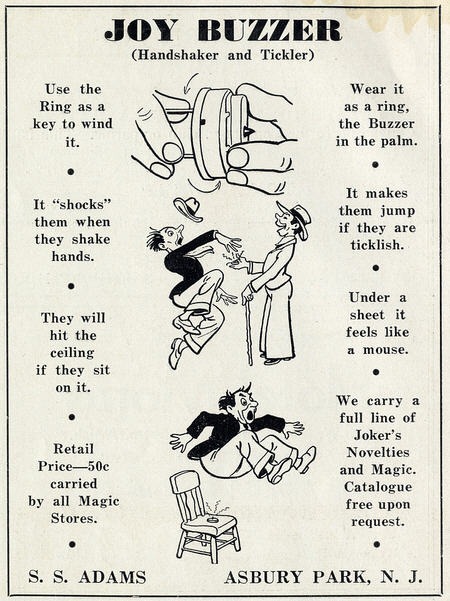 JOY BUZZER
(Handshaker and Tickler)

Use the Ring as a key to wind it.

•

It "shocks" them when they shake hands.

•

They will hit the ceiling if they sit on it.

•

Retail Price—50c carried by all Magic Stores.

•

Wear it as a ring, the Buzzer in the palm.

•

It makes them jump if they are ticklish.

•

Under a sheet it feels like a mouse.

•

We carry a full line of Joker's Novelties and Magic. Catalogue free upon request.

•

S. S. ADAMS ASBURY PARK, N. J.